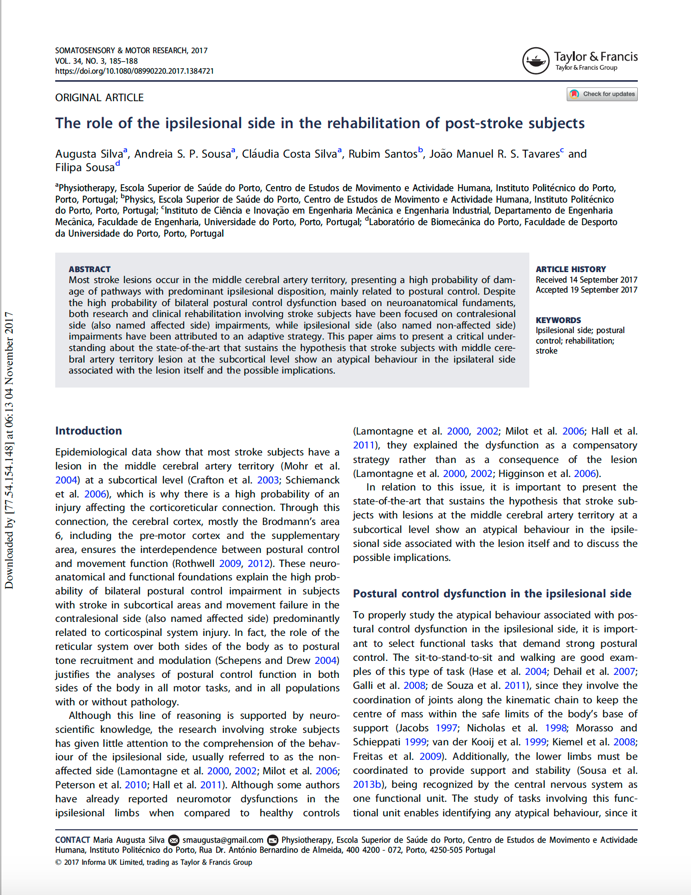 SOMATOSENSORY & MOTOR RESEARCH, 2017
VOL. 34, NO. 3, 185–188
https://doi.org/10.1080/08990220.2017.1384721

Taylor & Francis
Taylor & Francis Group

ORIGINAL ARTICLE

Check for updates

The role of the ipsilesional side in the rehabilitation of post-stroke subjects

Augusta Silva$^a$, Andreia S. P. Sousa$^a$, Cláudia Costa Silva$^a$, Rubim Santos$^b$, João Manuel R. S. Tavares$^c$ and Filipa Sousa$^d$

$^a$Physiotherapy, Escola Superior de Saúde do Porto, Centro de Estudos de Movimento e Actividade Humana, Instituto Politécnico do Porto, Porto, Portugal; $^b$Physics, Escola Superior de Saúde do Porto, Centro de Estudos de Movimento e Actividade Humana, Instituto Politécnico do Porto, Porto, Portugal; $^c$Instituto de Ciência e Inovação em Engenharia Mecânica e Engenharia Industrial, Departamento de Engenharia Mecânica, Faculdade de Engenharia, Universidade do Porto, Porto, Portugal; $^d$Laboratório de Biomecânica do Porto, Faculdade de Desporto da Universidade do Porto, Porto, Portugal

ABSTRACT
Most stroke lesions occur in the middle cerebral artery territory, presenting a high probability of damage of pathways with predominant ipsilesional disposition, mainly related to postural control. Despite the high probability of bilateral postural control dysfunction based on neuroanatomical fundaments, both research and clinical rehabilitation involving stroke subjects have been focused on contralesional side (also named affected side) impairments, while ipsilesional side (also named non-affected side) impairments have been attributed to an adaptive strategy. This paper aims to present a critical understanding about the state-of-the-art that sustains the hypothesis that stroke subjects with middle cerebral artery territory lesion at the subcortical level show an atypical behaviour in the ipsilateral side associated with the lesion itself and the possible implications.

ARTICLE HISTORY
Received 14 September 2017
Accepted 19 September 2017

KEYWORDS
Ipsilesional side; postural control; rehabilitation; stroke

Downloaded by [77.54.154.148] at 06:13 04 November 2017

Introduction

Epidemiological data show that most stroke subjects have a lesion in the middle cerebral artery territory (Mohr et al. 2004) at a subcortical level (Crafton et al. 2003; Schiemanck et al. 2006), which is why there is a high probability of an injury affecting the corticoreticular connection. Through this connection, the cerebral cortex, mostly the Brodmann's area 6, including the pre-motor cortex and the supplementary area, ensures the interdependence between postural control and movement function (Rothwell 2009, 2012). These neuroanatomical and functional foundations explain the high probability of bilateral postural control impairment in subjects with stroke in subcortical areas and movement failure in the contralesional side (also named affected side) predominantly related to corticospinal system injury. In fact, the role of the reticular system over both sides of the body as to postural tone recruitment and modulation (Schepens and Drew 2004) justifies the analyses of postural control function in both sides of the body in all motor tasks, and in all populations with or without pathology.

Although this line of reasoning is supported by neuroscientific knowledge, the research involving stroke subjects has given little attention to the comprehension of the behaviour of the ipsilesional side, usually referred to as the non-affected side (Lamontagne et al. 2000, 2002; Milot et al. 2006; Peterson et al. 2010; Hall et al. 2011). Although some authors have already reported neuromotor dysfunctions in the ipsilesional limbs when compared to healthy controls (Lamontagne et al. 2000, 2002; Milot et al. 2006; Hall et al. 2011), they explained the dysfunction as a compensatory strategy rather than as a consequence of the lesion (Lamontagne et al. 2000, 2002; Higginson et al. 2006).

In relation to this issue, it is important to present the state-of-the-art that sustains the hypothesis that stroke subjects with lesions at the middle cerebral artery territory at a subcortical level show an atypical behaviour in the ipsilesional side associated with the lesion itself and to discuss the possible implications.

Postural control dysfunction in the ipsilesional side

To properly study the atypical behaviour associated with postural control dysfunction in the ipsilesional side, it is important to select functional tasks that demand strong postural control. The sit-to-stand-to-sit and walking are good examples of this type of task (Hase et al. 2004; Dehail et al. 2007; Galli et al. 2008; de Souza et al. 2011), since they involve the coordination of joints along the kinematic chain to keep the centre of mass within the safe limits of the body's base of support (Jacobs 1997; Nicholas et al. 1998; Morasso and Schieppati 1999; van der Kooij et al. 1999; Kiemel et al. 2008; Freitas et al. 2009). Additionally, the lower limbs must be coordinated to provide support and stability (Sousa et al. 2013b), being recognized by the central nervous system as one functional unit. The study of tasks involving this functional unit enables identifying any atypical behaviour, since it

CONTACT Maria Augusta Silva smaugusta@gmail.com Physiotherapy, Escola Superior de Saúde do Porto, Centro de Estudos de Movimento e Actividade Humana, Instituto Politécnico do Porto, Rua Dr. António Bernardino de Almeida, 400 4200 - 072, Porto, 4250-505 Portugal
© 2017 Informa UK Limited, trading as Taylor & Francis Group